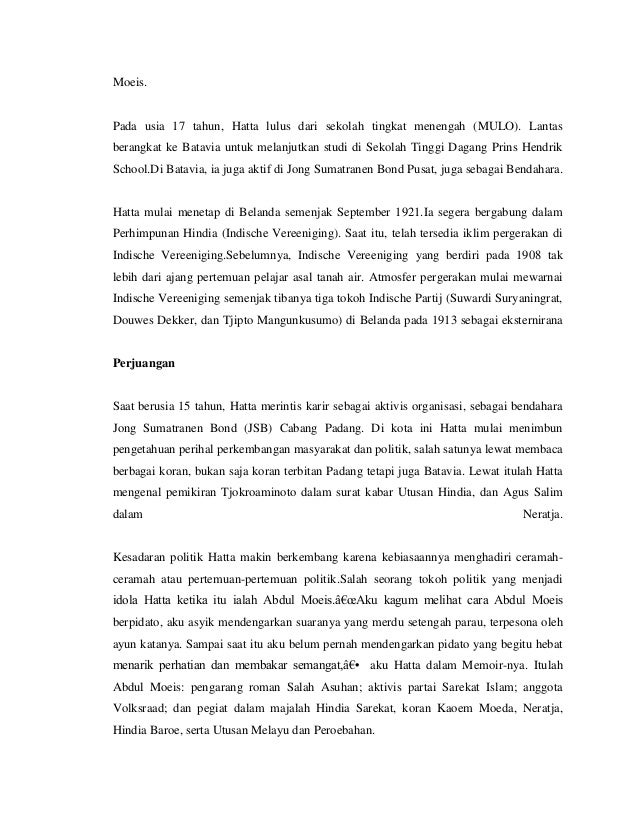 Moeis.

Pada usia 17 tahun, Hatta lulus dari sekolah tingkat menengah (MULO). Lantas berangkat ke Batavia untuk melanjutkan studi di Sekolah Tinggi Dagang Prins Hendrik School.Di Batavia, ia juga aktif di Jong Sumatranen Bond Pusat, juga sebagai Bendahara.

Hatta mulai menetap di Belanda semenjak September 1921.Ia segera bergabung dalam Perhimpunan Hindia (Indische Vereeniging). Saat itu, telah tersedia iklim pergerakan di Indische Vereeniging.Sebelumnya, Indische Vereeniging yang berdiri pada 1908 tak lebih dari ajang pertemuan pelajar asal tanah air. Atmosfer pergerakan mulai mewarnai Indische Vereeniging semenjak tibanya tiga tokoh Indische Partij (Suwardi Suryaningrat, Douwes Dekker, dan Tjipto Mangunkusumo) di Belanda pada 1913 sebagai eksternirana

Perjuangan

Saat berusia 15 tahun, Hatta merintis karir sebagai aktivis organisasi, sebagai bendahara Jong Sumatranen Bond (JSB) Cabang Padang. Di kota ini Hatta mulai menimbun pengetahuan perihal perkembangan masyarakat dan politik, salah satunya lewat membaca berbagai koran, bukan saja koran terbitan Padang tetapi juga Batavia. Lewat itulah Hatta mengenal pemikiran Tjokroaminoto dalam surat kabar Utusan Hindia, dan Agus Salim dalam Neratja.

Kesadaran politik Hatta makin berkembang karena kebiasaannya menghadiri ceramah-ceramah atau pertemuan-pertemuan politik.Salah seorang tokoh politik yang menjadi idola Hatta ketika itu ialah Abdul Moeis.â€œAku kagum melihat cara Abdul Moeis berpidato, aku asyik mendengarkan suaranya yang merdu setengah parau, terpesona oleh ayun katanya. Sampai saat itu aku belum pernah mendengarkan pidato yang begitu hebat menarik perhatian dan membakar semangat,â€• aku Hatta dalam Memoir-nya. Itulah Abdul Moeis: pengarang roman Salah Asuhan; aktivis partai Sarekat Islam; anggota Volksraad; dan pegiat dalam majalah Hindia Sarekat, koran Kaoem Moeda, Neratja, Hindia Baroe, serta Utusan Melayu dan Peroebahan.